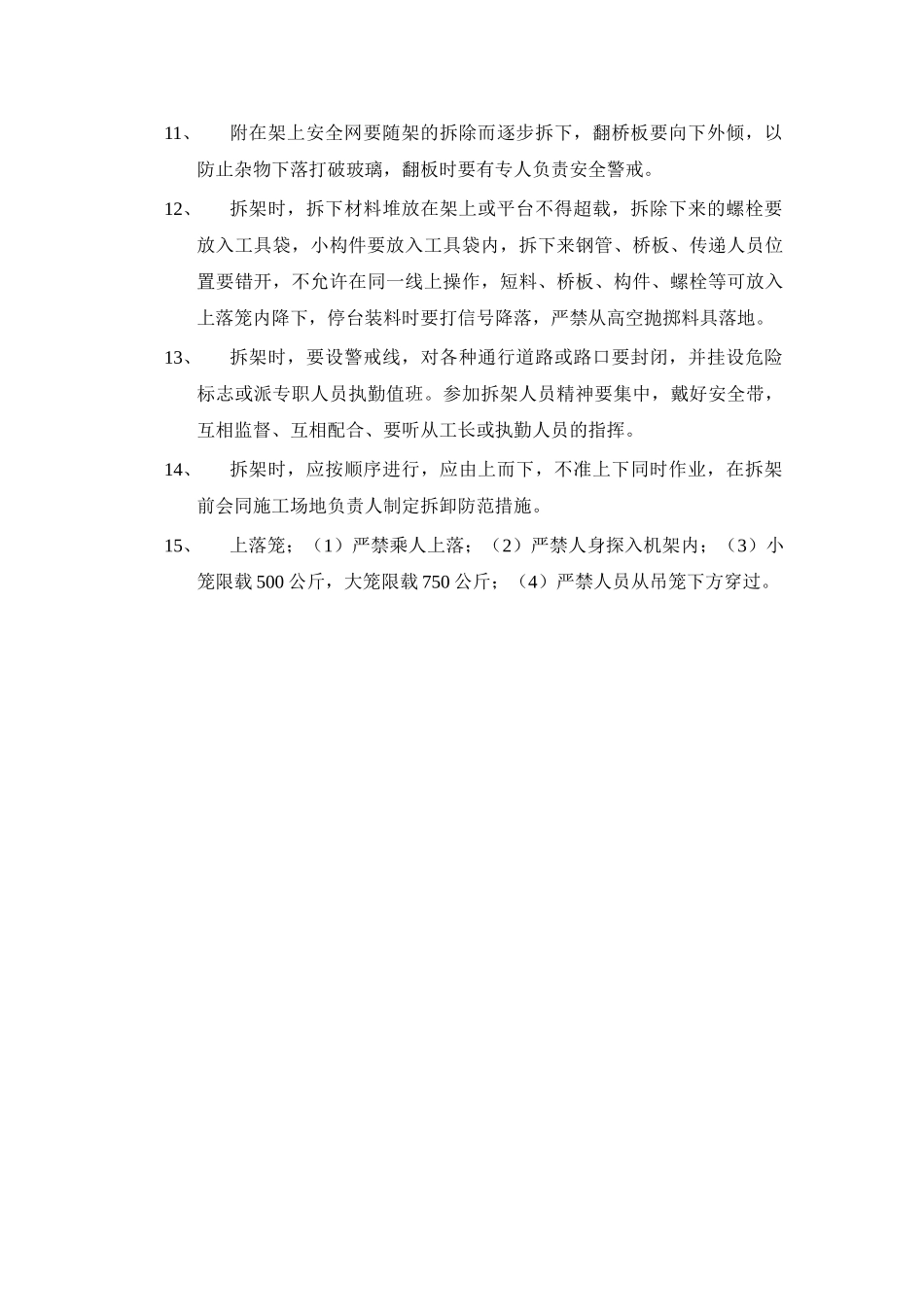 11、　附在架上安全网要随架的拆除而逐步拆下，翻桥板要向下外倾，以防止杂物下落打破玻璃，翻板时要有专人负责安全警戒。

12、　拆架时，拆下材料堆放在架上或平台不得超载，拆除下来的螺栓要放入工具袋，小构件要放入工具袋内，拆下来钢管、桥板、传递人员位置要错开，不允许在同一线上操作，短料、桥板、构件、螺栓等可放入上落笼内降下，停台装料时要打信号降落，严禁从高空抛掷料具落地。

13、　拆架时，要设警戒线，对各种通行道路或路口要封闭，并挂设危险标志或派专职人员执勤值班。参加拆架人员精神要集中，戴好安全带，互相监督、互相配合、要听从工长或执勤人员的指挥。

14、　拆架时，应按顺序进行，应由上而下，不准上下同时作业，在拆架前会同施工场地负责人制定拆卸防范措施。

15、　上落笼；（1）严禁乘人上落；（2）严禁人身探入机架内；（3）小笼限载 500 公斤，大笼限载 750 公斤；（4）严禁人员从吊笼下方穿过。